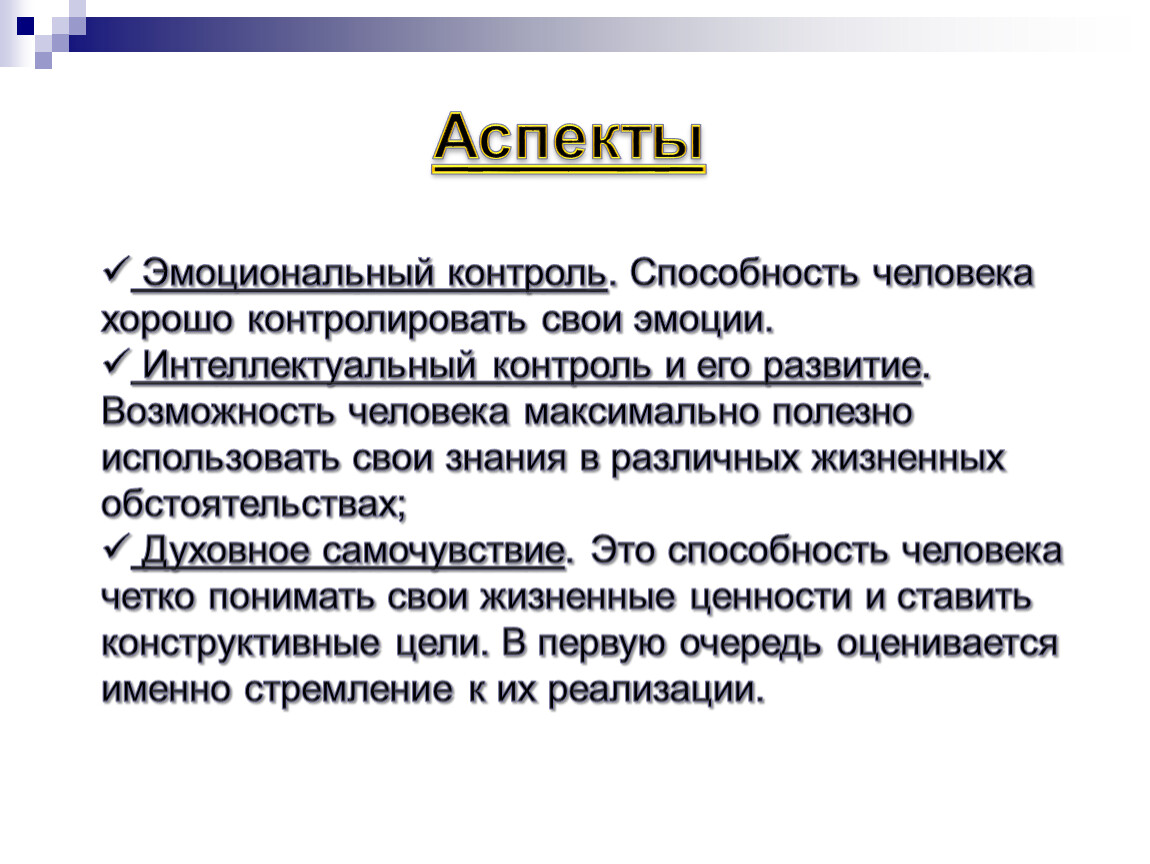 Аспекты

✓ Эмоциональный контроль. Способность человека хорошо контролировать свои эмоции.
✓ Интеллектуальный контроль и его развитие. Возможность человека максимально полезно использовать свои знания в различных жизненных обстоятельствах;
✓ Духовное самочувствие. Это способность человека четко понимать свои жизненные ценности и ставить конструктивные цели. В первую очередь оценивается именно стремление к их реализации.